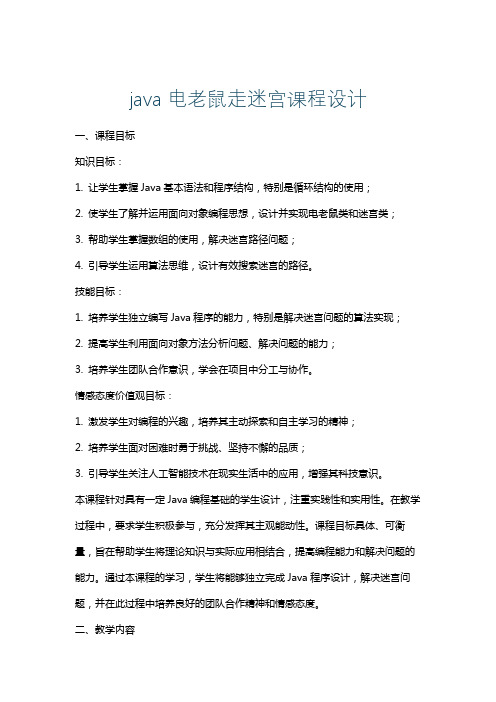 java 电老鼠走迷宫课程设计

一、课程目标

知识目标：

1. 让学生掌握 Java 基本语法和程序结构，特别是循环结构的使用；

2. 使学生了解并运用面向对象编程思想，设计并实现电老鼠类和迷宫类；

3. 帮助学生掌握数组的使用，解决迷宫路径问题；

4. 引导学生运用算法思维，设计有效搜索迷宫的路径。

技能目标：

1. 培养学生独立编写 Java 程序的能力，特别是解决迷宫问题的算法实现；

2. 提高学生利用面向对象方法分析问题、解决问题的能力；

3. 培养学生团队合作意识，学会在项目中分工与协作。

情感态度价值观目标：

1. 激发学生对编程的兴趣，培养其主动探索和自主学习的精神；

2. 培养学生面对困难时勇于挑战、坚持不懈的品质；

3. 引导学生关注人工智能技术在现实生活中的应用，增强其科技意识。

本课程针对具有一定 Java 编程基础的学生设计，注重实践性和实用性。在教学过程中，要求学生积极参与，充分发挥其主观能动性。课程目标具体、可衡量，旨在帮助学生将理论知识与实际应用相结合，提高编程能力和解决问题的能力。通过本课程的学习，学生将能够独立完成 Java 程序设计，解决迷宫问题，并在此过程中培养良好的团队合作精神和情感态度。

二、教学内容